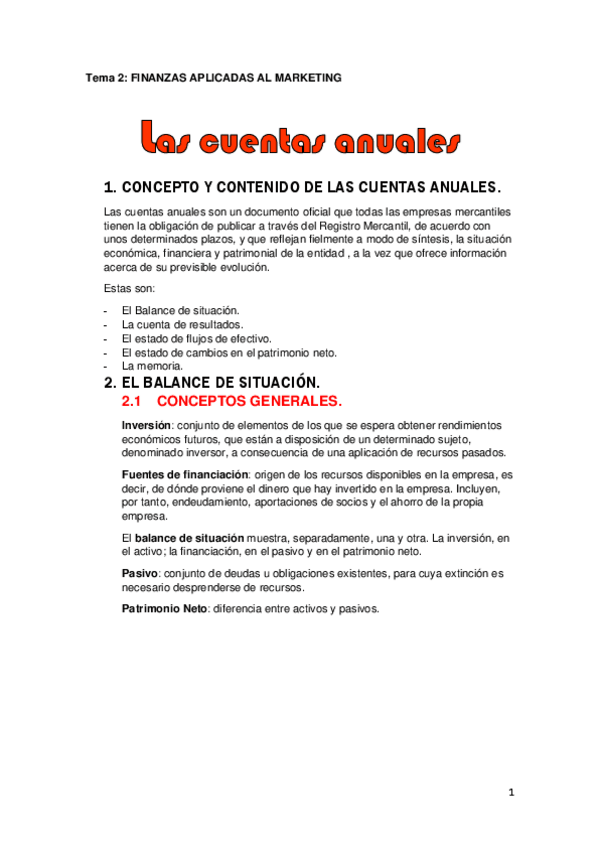 Tema 2: FINANZAS APLICADAS AL MARKETING

Las cuentas anuales

1. CONCEPTO Y CONTENIDO DE LAS CUENTAS ANUALES.

Las cuentas anuales son un documento oficial que todas las empresas mercantiles tienen la obligación de publicar a través del Registro Mercantil, de acuerdo con unos determinados plazos, y que reflejan fielmente a modo de síntesis, la situación económica, financiera y patrimonial de la entidad , a la vez que ofrece información acerca de su previsible evolución.

Estas son:

- El Balance de situación.
- La cuenta de resultados.
- El estado de flujos de efectivo.
- El estado de cambios en el patrimonio neto.
- La memoria.

2. EL BALANCE DE SITUACIÓN.

2.1 CONCEPTOS GENERALES.

Inversión: conjunto de elementos de los que se espera obtener rendimientos económicos futuros, que están a disposición de un determinado sujeto, denominado inversor, a consecuencia de una aplicación de recursos pasados.

Fuentes de financiación: origen de los recursos disponibles en la empresa, es decir, de dónde proviene el dinero que hay invertido en la empresa. Incluyen, por tanto, endeudamiento, aportaciones de socios y el ahorro de la propia empresa.

El balance de situación muestra, separadamente, una y otra. La inversión, en el activo; la financiación, en el pasivo y en el patrimonio neto.

Pasivo: conjunto de deudas u obligaciones existentes, para cuya extinción es necesario desprenderse de recursos.

Patrimonio Neto: diferencia entre activos y pasivos.

1